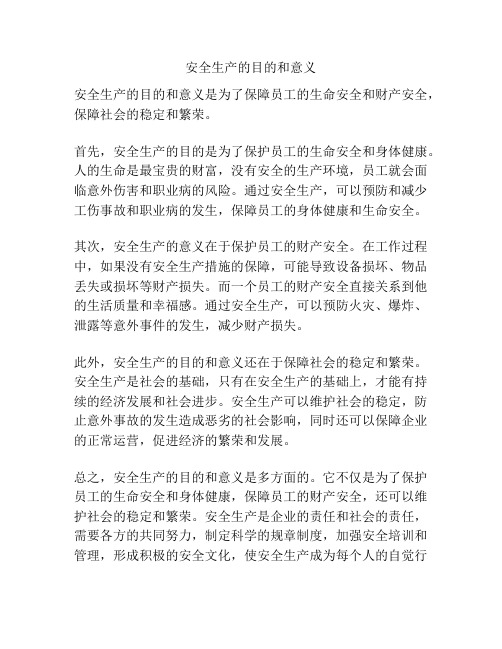 安全生产的目的和意义

安全生产的目的和意义是为了保障员工的生命安全和财产安全，保障社会的稳定和繁荣。

首先，安全生产的目的是为了保护员工的生命安全和身体健康。人的生命是最宝贵的财富，没有安全的生产环境，员工就会面临意外伤害和职业病的风险。通过安全生产，可以预防和减少工伤事故和职业病的发生，保障员工的身体健康和生命安全。

其次，安全生产的意义在于保护员工的财产安全。在工作过程中，如果没有安全生产措施的保障，可能导致设备损坏、物品丢失或损坏等财产损失。而一个员工的财产安全直接关系到他的生活质量和幸福感。通过安全生产，可以预防火灾、爆炸、泄露等意外事件的发生，减少财产损失。

此外，安全生产的目的和意义还在于保障社会的稳定和繁荣。安全生产是社会的基础，只有在安全生产的基础上，才能有持续的经济发展和社会进步。安全生产可以维护社会的稳定，防止意外事故的发生造成恶劣的社会影响，同时还可以保障企业的正常运营，促进经济的繁荣和发展。

总之，安全生产的目的和意义是多方面的。它不仅是为了保护员工的生命安全和身体健康，保障员工的财产安全，还可以维护社会的稳定和繁荣。安全生产是企业的责任和社会的责任，需要各方的共同努力，制定科学的规章制度，加强安全培训和管理，形成积极的安全文化，使安全生产成为每个人的自觉行